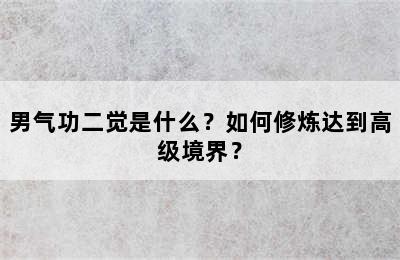 男气功二觉是什么？如何修炼达到高级境界？